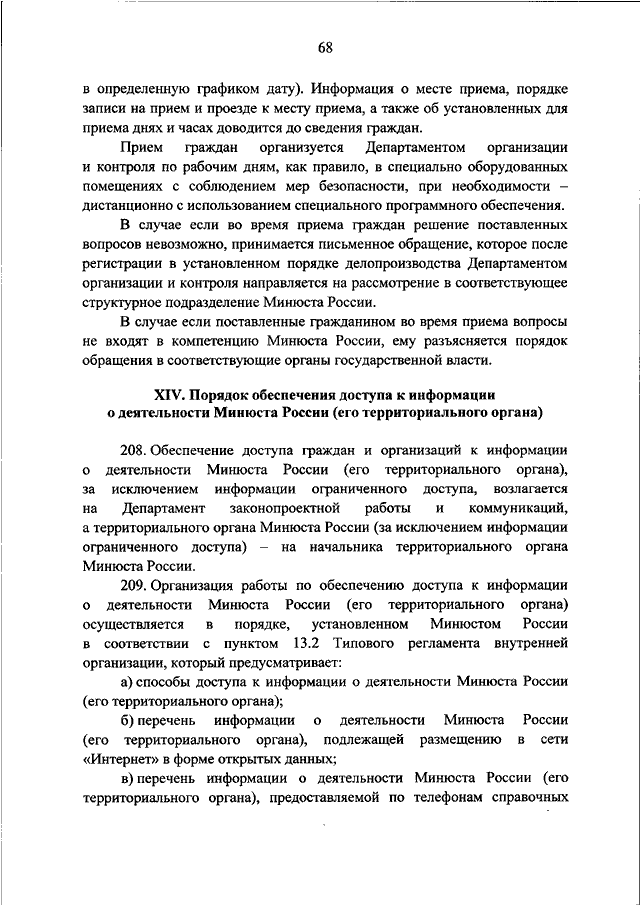 68

в определенную графиком дату). Информация о месте приема, порядке записи на прием и проезде к месту приема, а также об установленных для приема днях и часах доводится до сведения граждан.

Прием граждан организуется Департаментом организации и контроля по рабочим дням, как правило, в специально оборудованных помещениях с соблюдением мер безопасности, при необходимости – дистанционно с использованием специального программного обеспечения.

В случае если во время приема граждан решение поставленных вопросов невозможно, принимается письменное обращение, которое после регистрации в установленном порядке делопроизводства Департаментом организации и контроля направляется на рассмотрение в соответствующее структурное подразделение Минюста России.

В случае если поставленные гражданином во время приема вопросы не входят в компетенцию Минюста России, ему разъясняется порядок обращения в соответствующие органы государственной власти.

XIV. Порядок обеспечения доступа к информации о деятельности Минюста России (его территориального органа)

208. Обеспечение доступа граждан и организаций к информации о деятельности Минюста России (его территориального органа), за исключением информации ограниченного доступа, возлагается на Департамент законопроектной работы и коммуникаций, а территориального органа Минюста России (за исключением информации ограниченного доступа) – на начальника территориального органа Минюста России.

209. Организация работы по обеспечению доступа к информации о деятельности Минюста России (его территориального органа) осуществляется в порядке, установленном Минюстом России в соответствии с пунктом 13.2 Типового регламента внутренней организации, который предусматривает:

а) способы доступа к информации о деятельности Минюста России (его территориального органа);

б) перечень информации о деятельности Минюста России (его территориального органа), подлежащей размещению в сети «Интернет» в форме открытых данных;

в) перечень информации о деятельности Минюста России (его территориального органа), предоставляемой по телефонам справочных